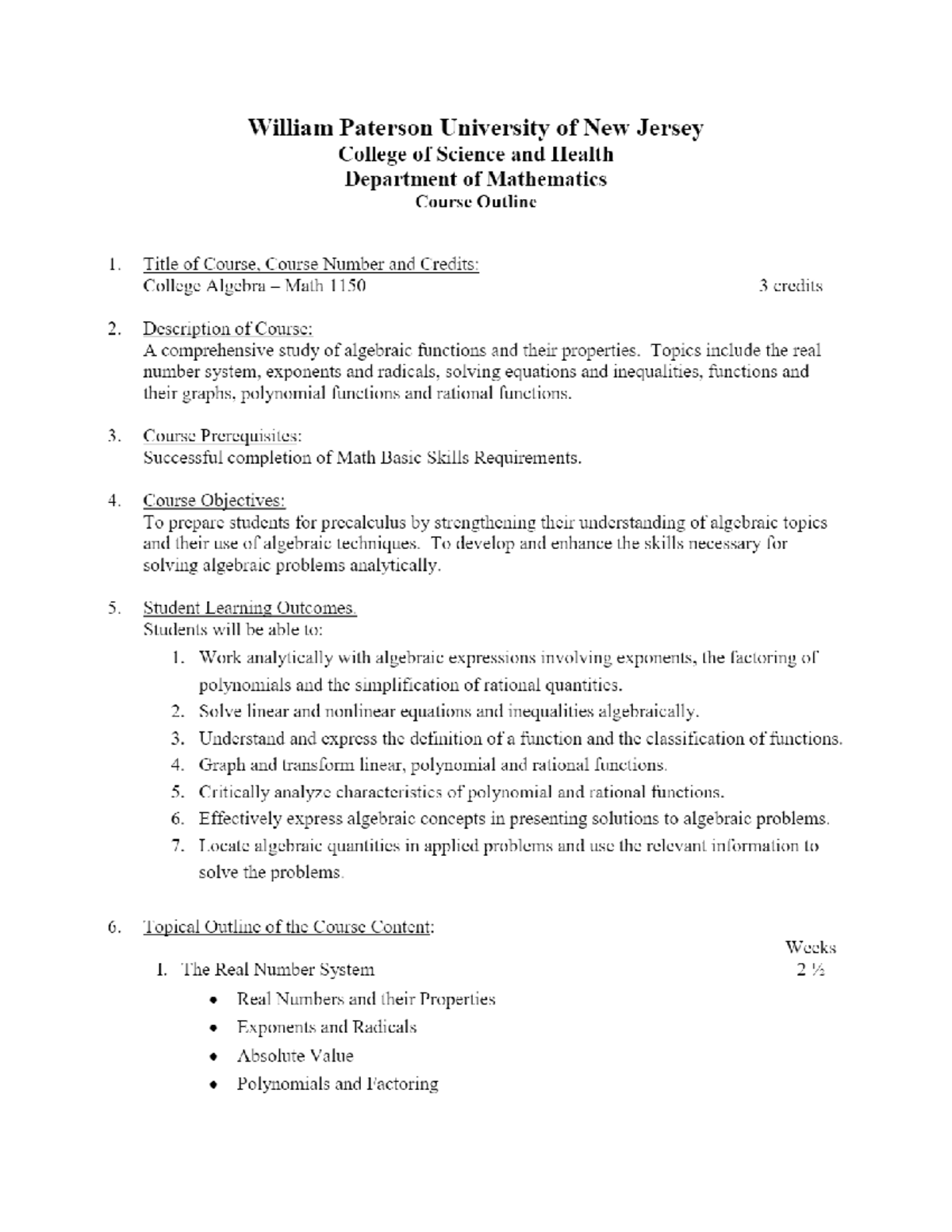 William Paterson University of New Jersey
College of Science and Health
Department of Mathematics
Course Outline

1. Title of Course, Course Number and Credits:
College Algebra – Math 1150 3 credits

2. Description of Course:
A comprehensive study of algebraic functions and their properties. Topics include the real number system, exponents and radicals, solving equations and inequalities, functions and their graphs, polynomial functions and rational functions.

3. Course Prerequisites:
Successful completion of Math Basic Skills Requirements.

4. Course Objectives:
To prepare students for precalculus by strengthening their understanding of algebraic topics and their use of algebraic techniques. To develop and enhance the skills necessary for solving algebraic problems analytically.

5. Student Learning Outcomes.
Students will be able to:
1. Work analytically with algebraic expressions involving exponents, the factoring of polynomials and the simplification of rational quantities.
2. Solve linear and nonlinear equations and inequalities algebraically.
3. Understand and express the definition of a function and the classification of functions.
4. Graph and transform linear, polynomial and rational functions.
5. Critically analyze characteristics of polynomial and rational functions.
6. Effectively express algebraic concepts in presenting solutions to algebraic problems.
7. Locate algebraic quantities in applied problems and use the relevant information to solve the problems.

6. Topical Outline of the Course Content:
Weeks
I. The Real Number System 2 ½
• Real Numbers and their Properties
• Exponents and Radicals
• Absolute Value
• Polynomials and Factoring